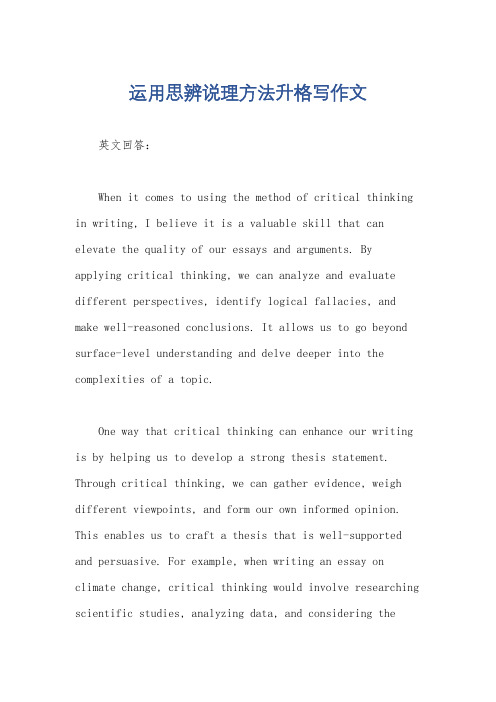 运用思辨说理方法升格写作文

英文回答：

When it comes to using the method of critical thinking in writing, I believe it is a valuable skill that can elevate the quality of our essays and arguments. By applying critical thinking, we can analyze and evaluate different perspectives, identify logical fallacies, and make well-reasoned conclusions. It allows us to go beyond surface-level understanding and delve deeper into the complexities of a topic.

One way that critical thinking can enhance our writing is by helping us to develop a strong thesis statement. Through critical thinking, we can gather evidence, weigh different viewpoints, and form our own informed opinion. This enables us to craft a thesis that is well-supported and persuasive. For example, when writing an essay on climate change, critical thinking would involve researching scientific studies, analyzing data, and considering the